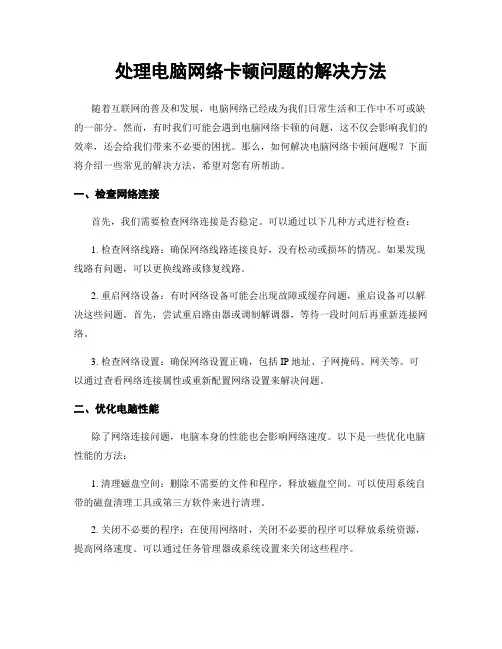 处理电脑网络卡顿问题的解决方法

随着互联网的普及和发展，电脑网络已经成为我们日常生活和工作中不可或缺的一部分。然而，有时我们可能会遇到电脑网络卡顿的问题，这不仅会影响我们的效率，还会给我们带来不必要的困扰。那么，如何解决电脑网络卡顿问题呢？下面将介绍一些常见的解决方法，希望对您有所帮助。

一、检查网络连接

首先，我们需要检查网络连接是否稳定。可以通过以下几种方式进行检查：

1. 检查网络线路：确保网络线路连接良好，没有松动或损坏的情况。如果发现线路有问题，可以更换线路或修复线路。

2. 重启网络设备：有时网络设备可能会出现故障或缓存问题，重启设备可以解决这些问题。首先，尝试重启路由器或调制解调器，等待一段时间后再重新连接网络。

3. 检查网络设置：确保网络设置正确，包括 IP 地址、子网掩码、网关等。可以通过查看网络连接属性或重新配置网络设置来解决问题。

二、优化电脑性能

除了网络连接问题，电脑本身的性能也会影响网络速度。以下是一些优化电脑性能的方法：

1. 清理磁盘空间：删除不需要的文件和程序，释放磁盘空间。可以使用系统自带的磁盘清理工具或第三方软件来进行清理。

2. 关闭不必要的程序：在使用网络时，关闭不必要的程序可以释放系统资源，提高网络速度。可以通过任务管理器或系统设置来关闭这些程序。